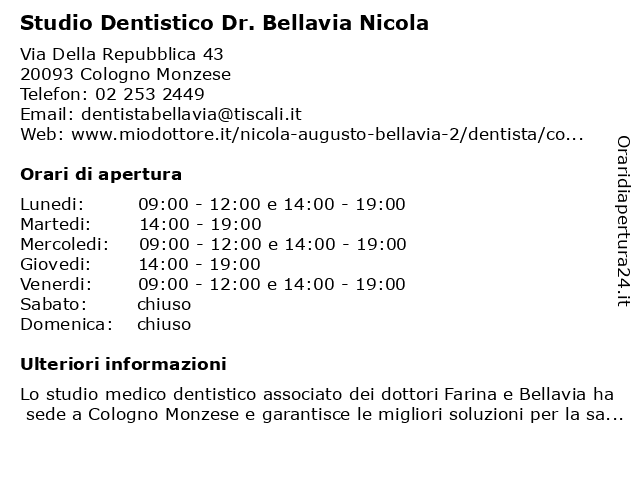 Studio Dentistico Dr. Bellavia Nicola

Via Della Repubblica 43
20093 Cologno Monzese
Telefon: 02 253 2449
Email: dentistabellavia@tiscali.it
Web: www.miodottore.it/nicola-augusto-bellavia-2/dentista/co...

Orari di apertura

| | |
|---|---|
| Lunedi: | 09:00 - 12:00 e 14:00 - 19:00 |
| Martedi: | 14:00 - 19:00 |
| Mercoledi: | 09:00 - 12:00 e 14:00 - 19:00 |
| Giovedi: | 14:00 - 19:00 |
| Venerdi: | 09:00 - 12:00 e 14:00 - 19:00 |
| Sabato: | chiuso |
| Domenica: | chiuso |

Ulteriori informazioni

Lo studio medico dentistico associato dei dottori Farina e Bellavia ha sede a Cologno Monzese e garantisce le migliori soluzioni per la sa...

Oraridiapertura24.it